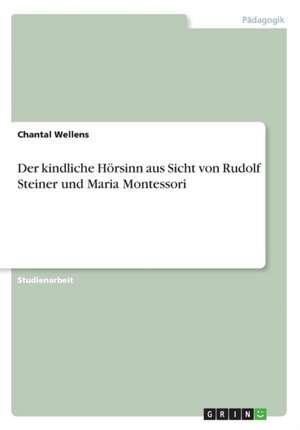 Pädagogik

Chantal Wellens

Der kindliche Hörsinn aus Sicht von Rudolf Steiner und Maria Montessori

Studienarbeit

GRIN